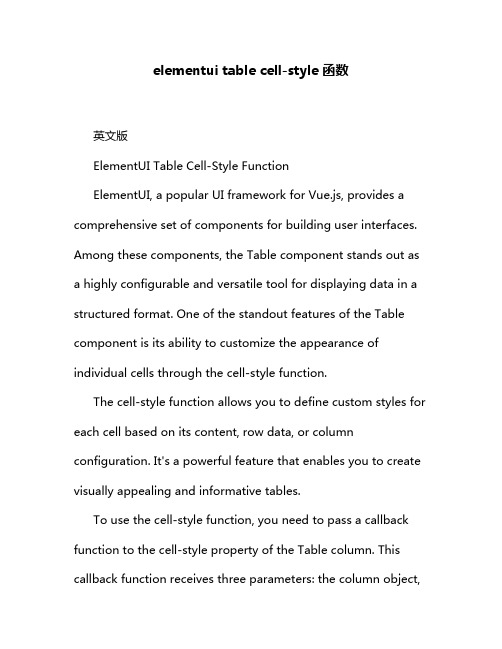 elementui table cell-style 函数

英文版

ElementUI Table Cell-Style Function

ElementUI, a popular UI framework for Vue.js, provides a comprehensive set of components for building user interfaces. Among these components, the Table component stands out as a highly configurable and versatile tool for displaying data in a structured format. One of the standout features of the Table component is its ability to customize the appearance of individual cells through the cell-style function.

The cell-style function allows you to define custom styles for each cell based on its content, row data, or column configuration. It's a powerful feature that enables you to create visually appealing and informative tables.

To use the cell-style function, you need to pass a callback function to the cell-style property of the Table column. This callback function receives three parameters: the column object,